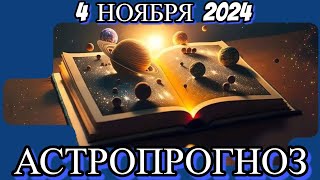 4 НОЯБРЯ 2024

АСТРОПРОГНОЗ